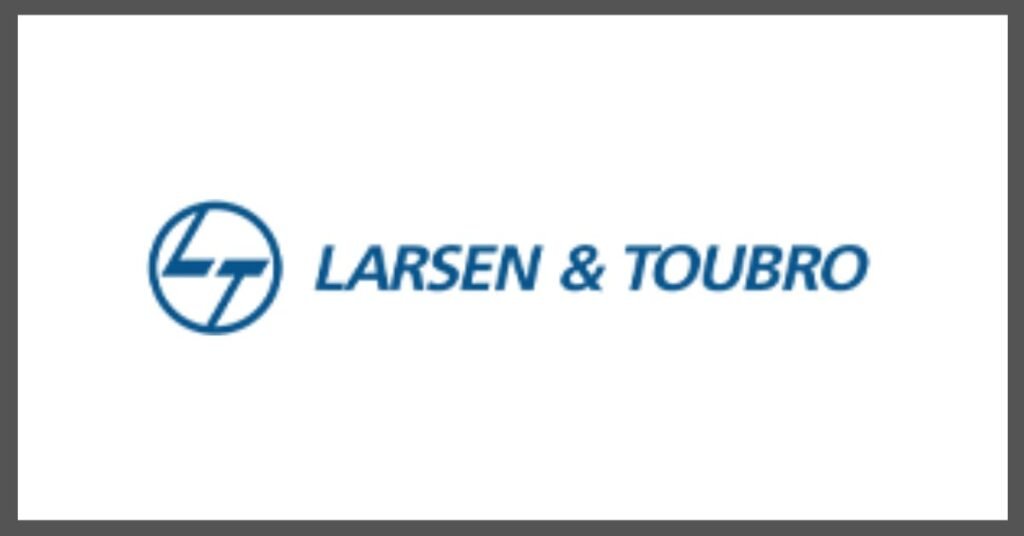 LT LARSEN & TOUBRO